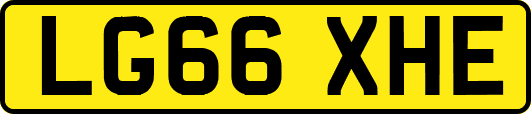 LG66 XHE